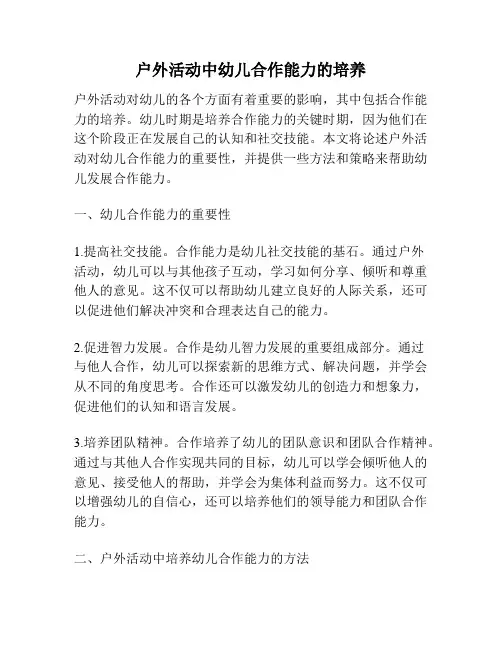 户外活动中幼儿合作能力的培养

户外活动对幼儿的各个方面有着重要的影响，其中包括合作能力的培养。幼儿时期是培养合作能力的关键时期，因为他们在这个阶段正在发展自己的认知和社交技能。本文将论述户外活动对幼儿合作能力的重要性，并提供一些方法和策略来帮助幼儿发展合作能力。

一、幼儿合作能力的重要性

1.提高社交技能。合作能力是幼儿社交技能的基石。通过户外活动，幼儿可以与其他孩子互动，学习如何分享、倾听和尊重他人的意见。这不仅可以帮助幼儿建立良好的人际关系，还可以促进他们解决冲突和合理表达自己的能力。

2.促进智力发展。合作是幼儿智力发展的重要组成部分。通过与他人合作，幼儿可以探索新的思维方式、解决问题，并学会从不同的角度思考。合作还可以激发幼儿的创造力和想象力，促进他们的认知和语言发展。

3.培养团队精神。合作培养了幼儿的团队意识和团队合作精神。通过与其他人合作实现共同的目标，幼儿可以学会倾听他人的意见、接受他人的帮助，并学会为集体利益而努力。这不仅可以增强幼儿的自信心，还可以培养他们的领导能力和团队合作能力。

二、户外活动中培养幼儿合作能力的方法